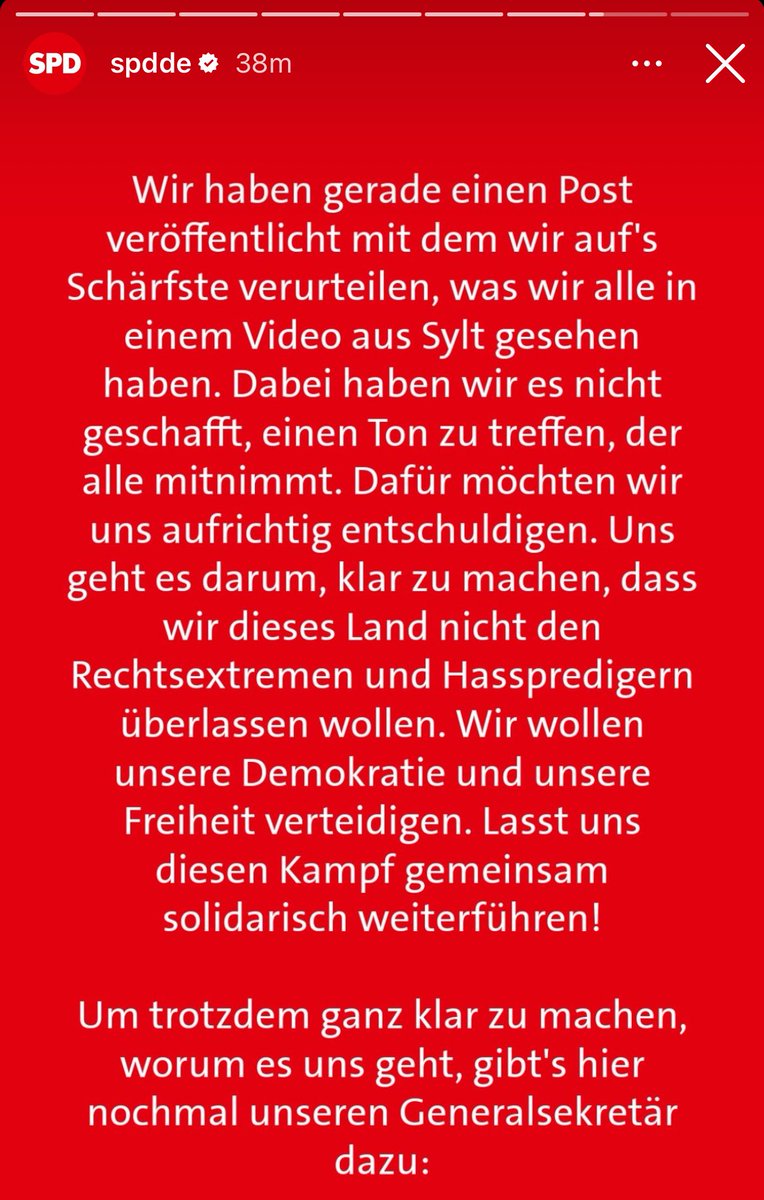 SPD spdde 38m

Wir haben gerade einen Post veröffentlicht mit dem wir auf's Schärfste verurteilen, was wir alle in einem Video aus Sylt gesehen haben. Dabei haben wir es nicht geschafft, einen Ton zu treffen, der alle mitnimmt. Dafür möchten wir uns aufrichtig entschuldigen. Uns geht es darum, klar zu machen, dass wir dieses Land nicht den Rechtsextremen und Hasspredigern überlassen wollen. Wir wollen unsere Demokratie und unsere Freiheit verteidigen. Lasst uns diesen Kampf gemeinsam solidarisch weiterführen!

Um trotzdem ganz klar zu machen, worum es uns geht, gibt's hier nochmal unseren Generalsekretär dazu: